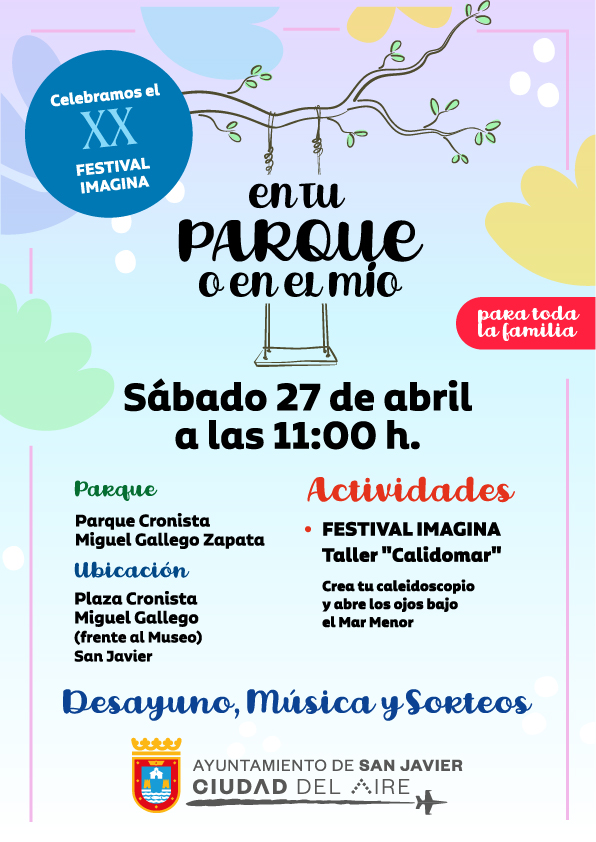 Celebramos el XX FESTIVAL IMAGINA

en tu PARQUE o en el mío

para toda la familia

Sábado 27 de abril a las 11:00 h.

Parque

Parque Cronista Miguel Gallego Zapata

Ubicación

Plaza Cronista Miguel Gallego (frente al Museo) San Javier

Actividades

• FESTIVAL IMAGINA Taller "Calidomar"

Crea tu caleidoscopio y abre los ojos bajo el Mar Menor

Desayuno, Música y Sorteos

AYUNTAMIENTO DE SAN JAVIER
CIUDAD DEL AIRE